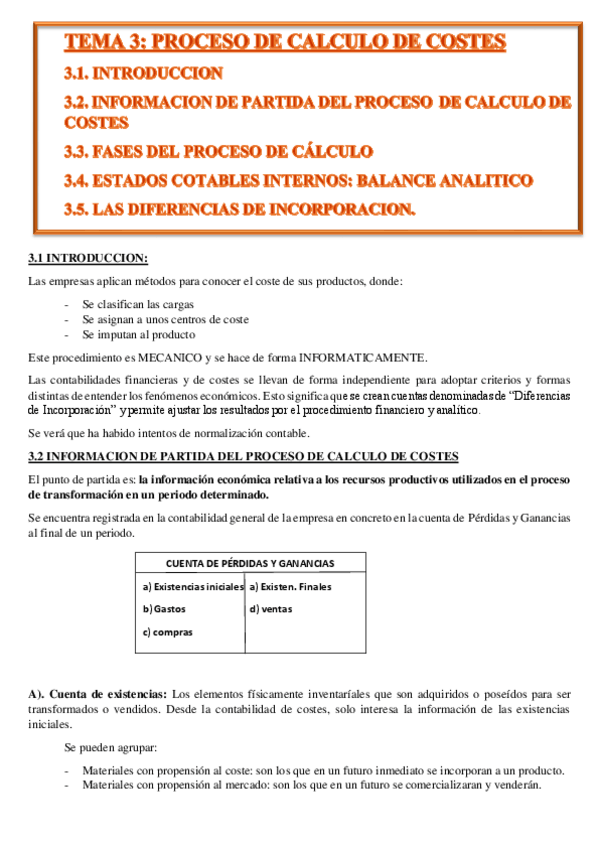 TEMA 3: PROCESO DE CALCULO DE COSTES

3.1. INTRODUCCION

3.2. INFORMACION DE PARTIDA DEL PROCESO DE CALCULO DE COSTES

3.3. FASES DEL PROCESO DE CÁLCULO

3.4. ESTADOS COTABLES INTERNOS: BALANCE ANALITICO

3.5. LAS DIFERENCIAS DE INCORPORACION.

3.1 INTRODUCCION:

Las empresas aplican métodos para conocer el coste de sus productos, donde:

- Se clasifican las cargas
- Se asignan a unos centros de coste
- Se imputan al producto

Este procedimiento es MECANICO y se hace de forma INFORMATICAMENTE.

Las contabilidades financieras y de costes se llevan de forma independiente para adoptar criterios y formas distintas de entender los fenómenos económicos. Esto significa que se crean cuentas denominadas de "Diferencias de Incorporación" y permite ajustar los resultados por el procedimiento financiero y analítico.

Se verá que ha habido intentos de normalización contable.

3.2 INFORMACION DE PARTIDA DEL PROCESO DE CALCULO DE COSTES

El punto de partida es: la información económica relativa a los recursos productivos utilizados en el proceso de transformación en un periodo determinado.

Se encuentra registrada en la contabilidad general de la empresa en concreto en la cuenta de Pérdidas y Ganancias al final de un periodo.

| CUENTA DE PÉRDIDAS Y GANANCIAS | |
|---|---|
| a) Existencias iniciales | a) Existen. Finales |
| b) Gastos | d) ventas |
| c) compras | |

A). Cuenta de existencias: Los elementos físicamente inventaríales que son adquiridos o poseídos para ser transformados o vendidos. Desde la contabilidad de costes, solo interesa la información de las existencias iniciales.

Se pueden agrupar:

- Materiales con propensión al coste: son los que en un futuro inmediato se incorporan a un producto.
- Materiales con propensión al mercado: son los que en un futuro se comercializaran y venderán.